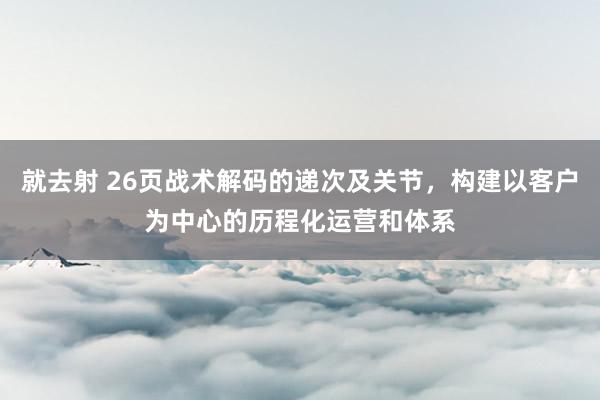 就去射 26页战术解码的递次及关节，构建以客户为中心的历程化运营和体系